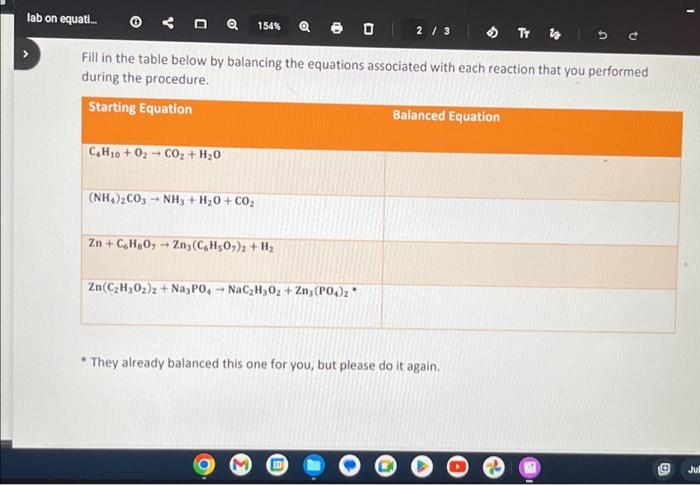 lab on equati...

154%

2 / 3

Fill in the table below by balancing the equations associated with each reaction that you performed during the procedure.

| Starting Equation | Balanced Equation |
|---|---|
| $C_4H_{10} + O_2 \rightarrow CO_2 + H_2O$ | |
| $(NH_4)_2CO_3 \rightarrow NH_3 + H_2O + CO_2$ | |
| $Zn + C_6H_8O_7 \rightarrow Zn_3(C_6H_5O_7)_2 + H_2$ | |
| $Zn(C_2H_3O_2)_2 + Na_3PO_4 \rightarrow NaC_2H_3O_2 + Zn_3(PO_4)_2$ * | |

* They already balanced this one for you, but please do it again.

Jul